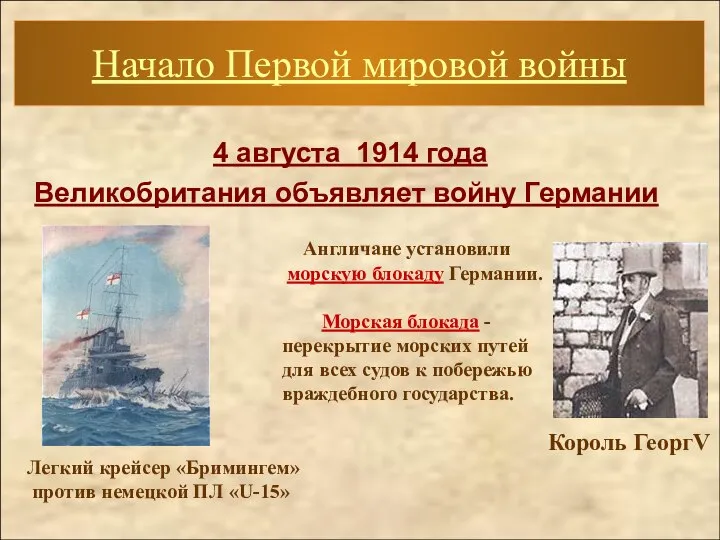 Начало Первой мировой войны

4 августа 1914 года

Великобритания объявляет войну Германии

Англичане установили морскую блокаду Германии.

Морская блокада - перекрытие морских путей для всех судов к побережью враждебного государства.

Король ГеоргV

Легкий крейсер «Бримингем» против немецкой ПЛ «U-15»